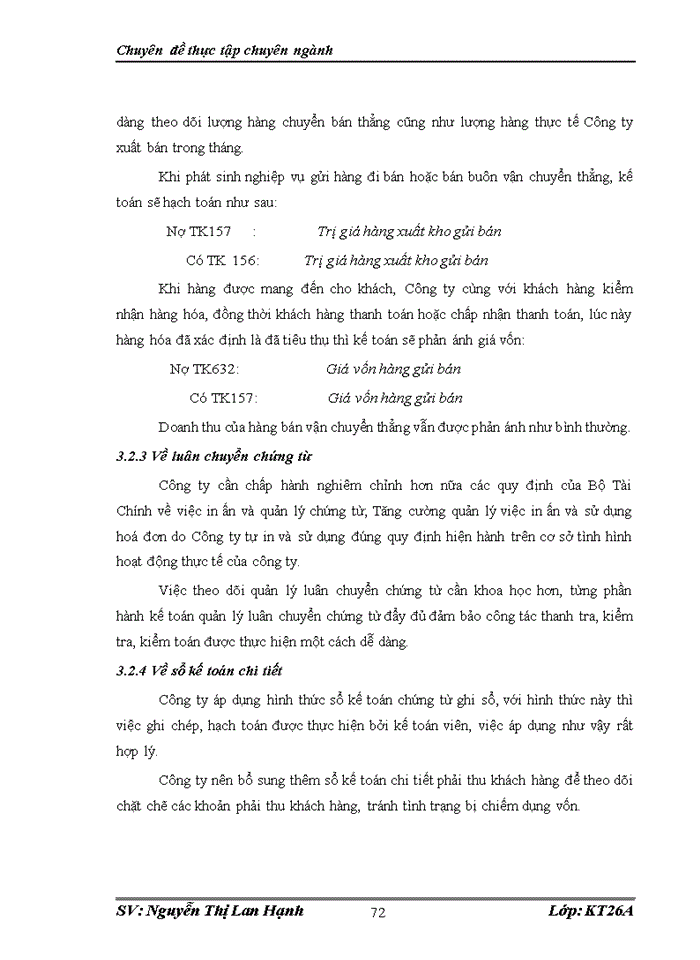 Chuyên đề thực tập chuyên ngành

dàng theo dõi lượng hàng chuyển bán thẳng cũng như lượng hàng thực tế Công ty xuất bán trong tháng.

Khi phát sinh nghiệp vụ gửi hàng đi bán hoặc bán buôn vận chuyển thẳng, kế toán sẽ hạch toán như sau:

Nợ TK157 : Trị giá hàng xuất kho gửi bán

Có TK 156: Trị giá hàng xuất kho gửi bán

Khi hàng được mang đến cho khách, Công ty cùng với khách hàng kiểm nhận hàng hóa, đồng thời khách hàng thanh toán hoặc chấp nhận thanh toán, lúc này hàng hóa đã xác định là đã tiêu thụ thì kế toán sẽ phản ánh giá vốn:

Nợ TK632: Giá vốn hàng gửi bán

Có TK157: Giá vốn hàng gửi bán

Doanh thu của hàng bán vận chuyển thẳng vẫn được phản ánh như bình thường.

3.2.3 Về luân chuyển chứng từ

Công ty cần chấp hành nghiêm chỉnh hơn nữa các quy định của Bộ Tài Chính về việc in ấn và quản lý chứng từ, Tăng cường quản lý việc in ấn và sử dụng hoá đơn do Công ty tự in và sử dụng đúng quy định hiện hành trên cơ sở tình hình hoạt động thực tế của công ty.

Việc theo dõi quản lý luân chuyển chứng từ cần khoa học hơn, từng phần hành kế toán quản lý luân chuyển chứng từ đầy đủ đảm bảo công tác thanh tra, kiểm tra, kiểm toán được thực hiện một cách dễ dàng.

3.2.4 Về sổ kế toán chi tiết

Công ty áp dụng hình thức sổ kế toán chứng từ ghi sổ, với hình thức này thì việc ghi chép, hạch toán được thực hiện bởi kế toán viên, việc áp dụng như vậy rất hợp lý.

Công ty nên bổ sung thêm sổ kế toán chi tiết phải thu khách hàng để theo dõi chặt chẽ các khoản phải thu khách hàng, tránh tình trạng bị chiếm dụng vốn.

SV: Nguyễn Thị Lan Hạnh 72 Lớp: KT26A